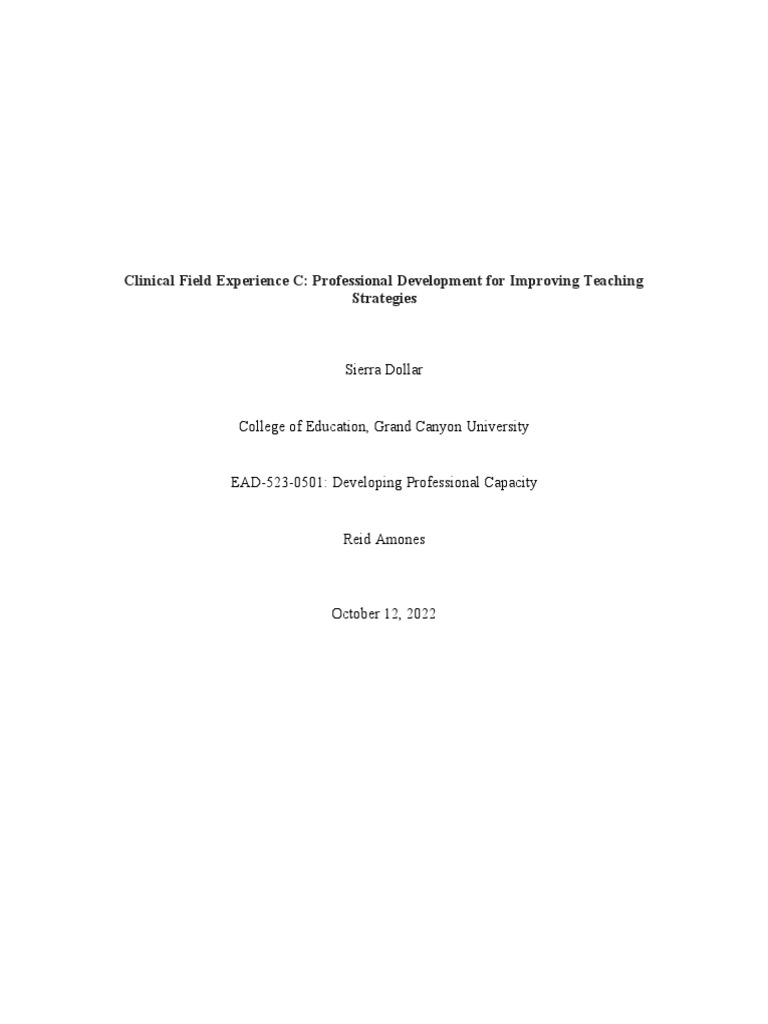 Clinical Field Experience C: Professional Development for Improving Teaching Strategies

Sierra Dollar

College of Education, Grand Canyon University

EAD-523-0501: Developing Professional Capacity

Reid Amones

October 12, 2022